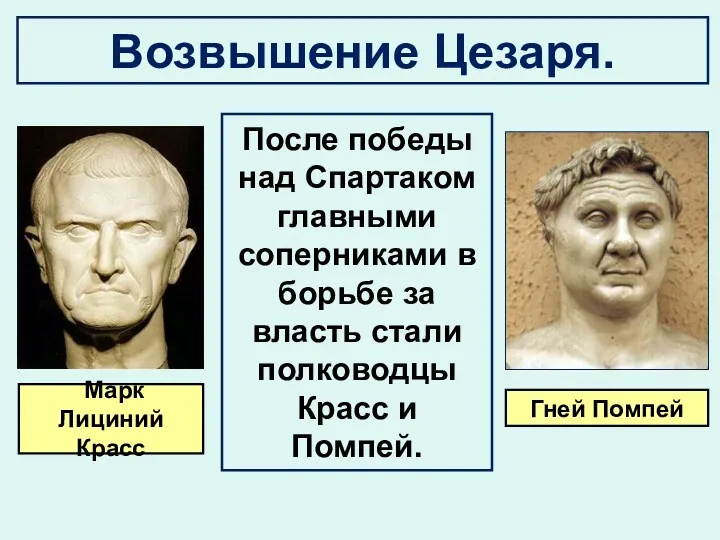 Возвышение Цезаря.

Марк Лициний Красс

После победы над Спартаком главными соперниками в борьбе за власть стали полководцы Красс и Помпей.

Гней Помпей